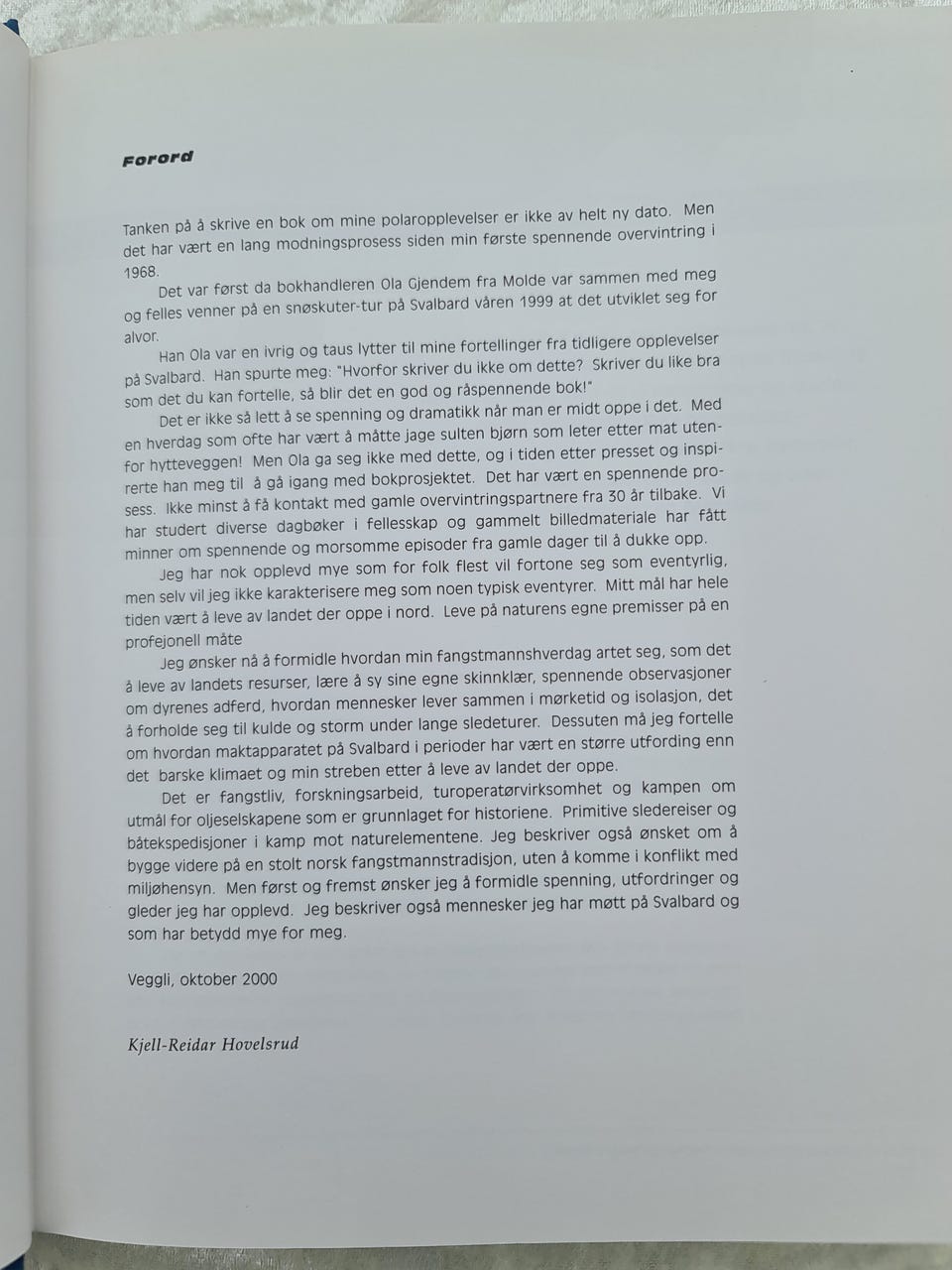 Forord

Tanken på å skrive en bok om mine polaropplevelser er ikke av helt ny dato. Men det har vært en lang modningsprosess siden min første spennende overvintring i 1968.

Det var først da bokhandleren Ola Gjendem fra Molde var sammen med meg og felles venner på en snøskuter-tur på Svalbard våren 1999 at det utviklet seg for alvor.

Han Ola var en ivrig og taus lytter til mine fortellinger fra tidligere opplevelser på Svalbard. Han spurte meg: "Hvorfor skriver du ikke om dette? Skriver du like bra som det du kan fortelle, så blir det en god og råspennende bok!"

Det er ikke så lett å se spenning og dramatikk når man er midt oppe i det. Med en hverdag som ofte har vært å måtte jage sulten bjørn som leter etter mat utenfor hytteveggen! Men Ola ga seg ikke med dette, og i tiden etter presset og inspirerte han meg til å gå igang med bokprosjektet. Det har vært en spennende prosess. Ikke minst å få kontakt med gamle overvintringspartnere fra 30 år tilbake. Vi har studert diverse dagbøker i fellesskap og gammelt billedmateriale har fått minner om spennende og morsomme episoder fra gamle dager til å dukke opp.

Jeg har nok opplevd mye som for folk flest vil fortone seg som eventyrlig, men selv vil jeg ikke karakterisere meg som noen typisk eventyrer. Mitt mål har hele tiden vært å leve av landet der oppe i nord. Leve på naturens egne premisser på en profejonell måte

Jeg ønsker nå å formidle hvordan min fangstmannshverdag artet seg, som det å leve av landets resurser, lære å sy sine egne skinnklær, spennende observasjoner om dyrenes adferd, hvordan mennesker lever sammen i mørketid og isolasjon, det å forholde seg til kulde og storm under lange sledeturer. Dessuten må jeg fortelle om hvordan maktapparatet på Svalbard i perioder har vært en større utfording enn det barske klimaet og min streben etter å leve av landet der oppe.

Det er fangstliv, forskningsarbeid, turoperatørvirksomhet og kampen om utmål for oljeselskapene som er grunnlaget for historiene. Primitive sledereiser og båtekspedisjoner i kamp mot naturelementene. Jeg beskriver også ønsket om å bygge videre på en stolt norsk fangstmannstradisjon, uten å komme i konflikt med miljøhensyn. Men først og fremst ønsker jeg å formidle spenning, utfordringer og gleder jeg har opplevd. Jeg beskriver også mennesker jeg har møtt på Svalbard og som har betydd mye for meg.

Veggli, oktober 2000

Kjell-Reidar Hovelsrud